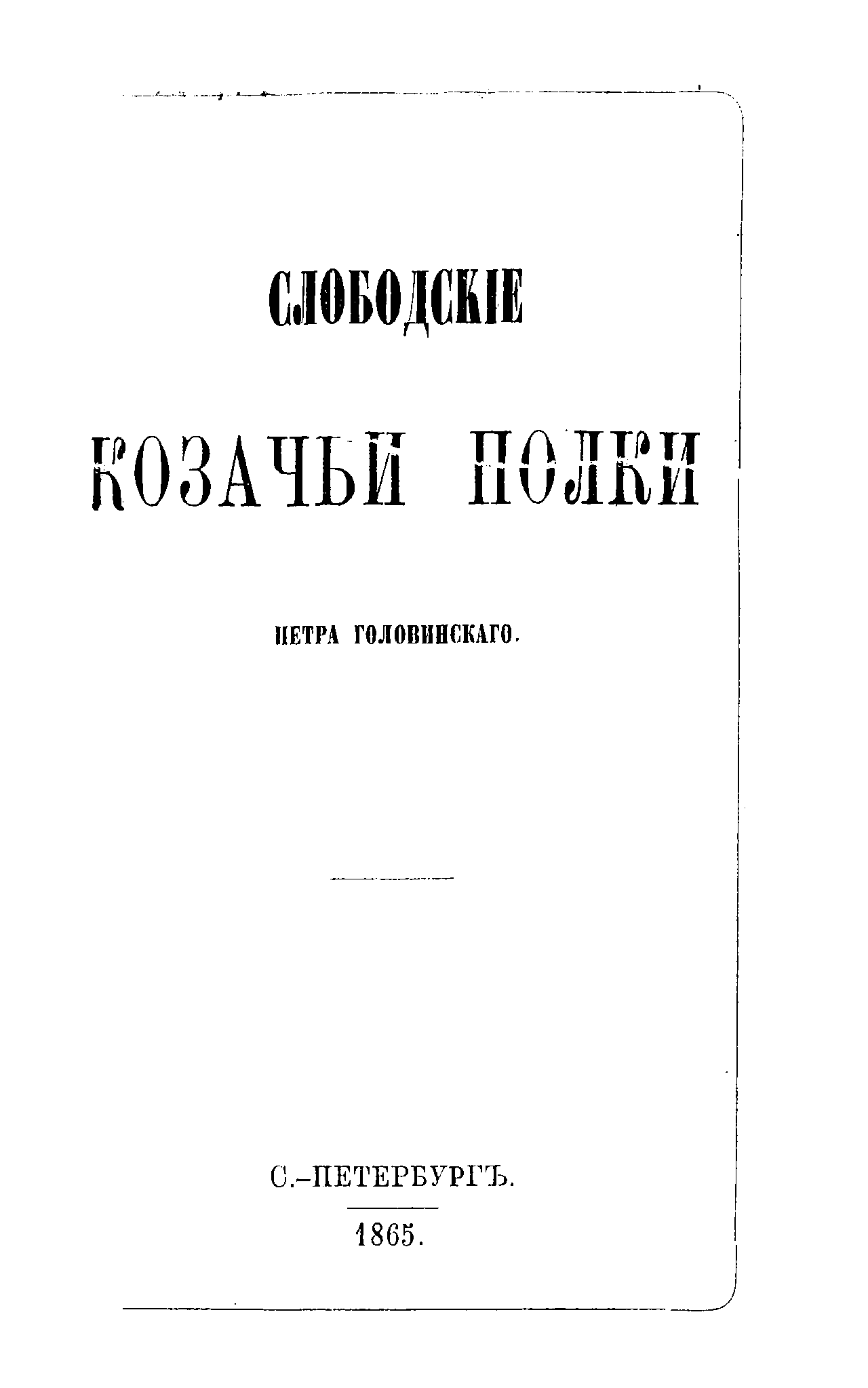 СЛОБОДСКІЕ

КОЗАЧЬИ ПОЛКИ

ПЕТРА ГОЛОВИНСКАГО.

С.-ПЕТЕРБУРГЪ.

1865.